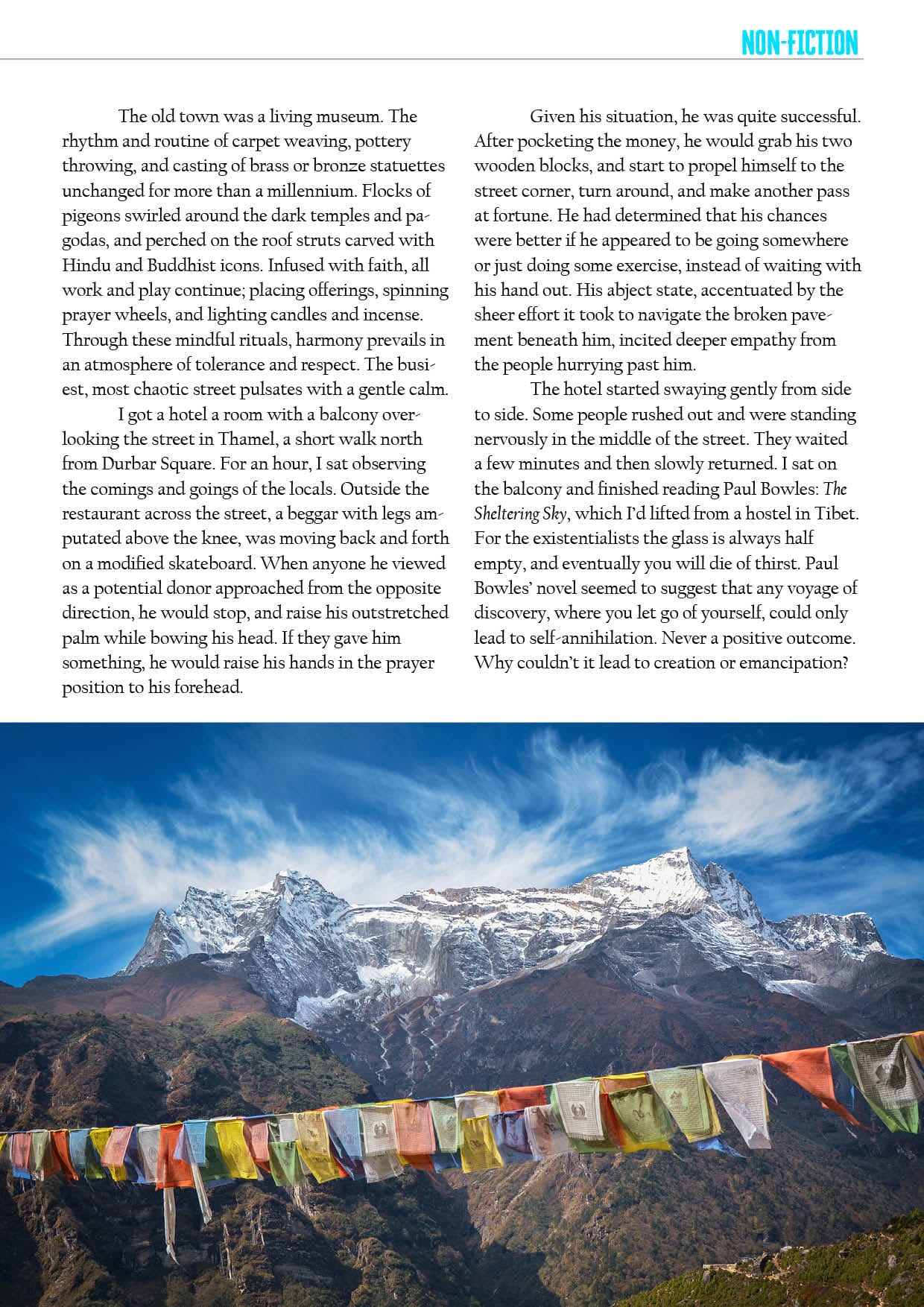 NON-FICTION

The old town was a living museum. The rhythm and routine of carpet weaving, pottery throwing, and casting of brass or bronze statuettes unchanged for more than a millennium. Flocks of pigeons swirled around the dark temples and pagodas, and perched on the roof struts carved with Hindu and Buddhist icons. Infused with faith, all work and play continue; placing offerings, spinning prayer wheels, and lighting candles and incense. Through these mindful rituals, harmony prevails in an atmosphere of tolerance and respect. The busiest, most chaotic street pulsates with a gentle calm.

I got a hotel a room with a balcony overlooking the street in Thamel, a short walk north from Durbar Square. For an hour, I sat observing the comings and goings of the locals. Outside the restaurant across the street, a beggar with legs amputated above the knee, was moving back and forth on a modified skateboard. When anyone he viewed as a potential donor approached from the opposite direction, he would stop, and raise his outstretched palm while bowing his head. If they gave him something, he would raise his hands in the prayer position to his forehead.

Given his situation, he was quite successful. After pocketing the money, he would grab his two wooden blocks, and start to propel himself to the street corner, turn around, and make another pass at fortune. He had determined that his chances were better if he appeared to be going somewhere or just doing some exercise, instead of waiting with his hand out. His abject state, accentuated by the sheer effort it took to navigate the broken pavement beneath him, incited deeper empathy from the people hurrying past him.

The hotel started swaying gently from side to side. Some people rushed out and were standing nervously in the middle of the street. They waited a few minutes and then slowly returned. I sat on the balcony and finished reading Paul Bowles: The Sheltering Sky, which I'd lifted from a hostel in Tibet. For the existentialists the glass is always half empty, and eventually you will die of thirst. Paul Bowles' novel seemed to suggest that any voyage of discovery, where you let go of yourself, could only lead to self-annihilation. Never a positive outcome. Why couldn't it lead to creation or emancipation?